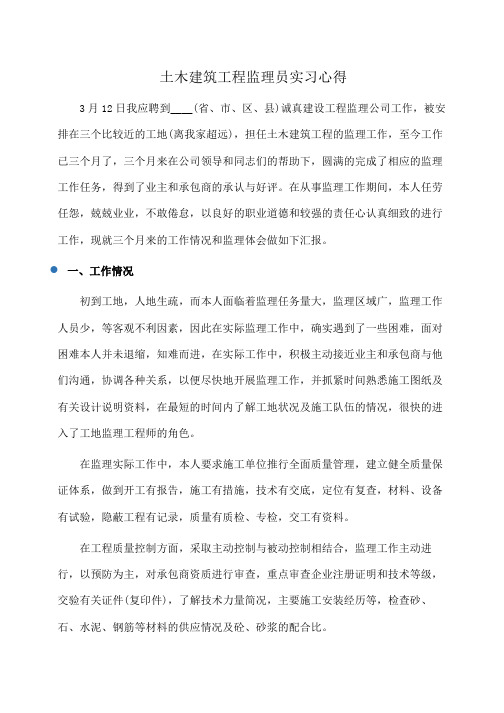 土木建筑工程监理员实习心得

3月12日我应聘到____(省、市、区、县)诚真建设工程监理公司工作，被安排在三个比较近的工地(离我家超远)，担任土木建筑工程的监理工作，至今工作已三个月了，三个月来在公司领导和同志们的帮助下，圆满的完成了相应的监理工作任务，得到了业主和承包商的承认与好评。在从事监理工作期间，本人任劳任怨，兢兢业业，不敢倦怠，以良好的职业道德和较强的责任心认真细致的进行工作，现就三个月来的工作情况和监理体会做如下汇报。

一、工作情况

初到工地，人地生疏，而本人面临着监理任务量大，监理区域广，监理工作人员少，等客观不利因素，因此在实际监理工作中，确实遇到了一些困难，面对困难本人并未退缩，知难而进，在实际工作中，积极主动接近业主和承包商与他们沟通，协调各种关系，以便尽快地开展监理工作，并抓紧时间熟悉施工图纸及有关设计说明资料，在最短的时间内了解工地状况及施工队伍的情况，很快的进入了工地监理工程师的角色。

在监理实际工作中，本人要求施工单位推行全面质量管理，建立健全质量保证体系，做到开工有报告，施工有措施，技术有交底，定位有复查，材料、设备有试验，隐蔽工程有记录，质量有质检、专检，交工有资料。

在工程质量控制方面，采取主动控制与被动控制相结合，监理工作主动进行，以预防为主，对承包商资质进行审查，重点审查企业注册证明和技术等级，交验有关证件(复印件)，了解技术力量简况，主要施工安装经历等，检查砂、石、水泥、钢筋等材料的供应情况及砼、砂浆的配合比。